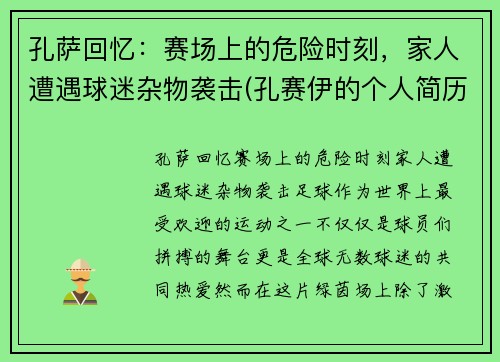 孔萨回忆：赛场上的危险时刻，家人遭遇球迷杂物袭击(孔赛伊的个人简历

孔萨回忆赛场上的危险时刻家人遭遇球迷杂物袭击足球作为世界上最受欢迎的运动之一不仅仅是球员们拼搏的舞台更是全球无数球迷的共同热爱然而在这片绿茵场上除了激